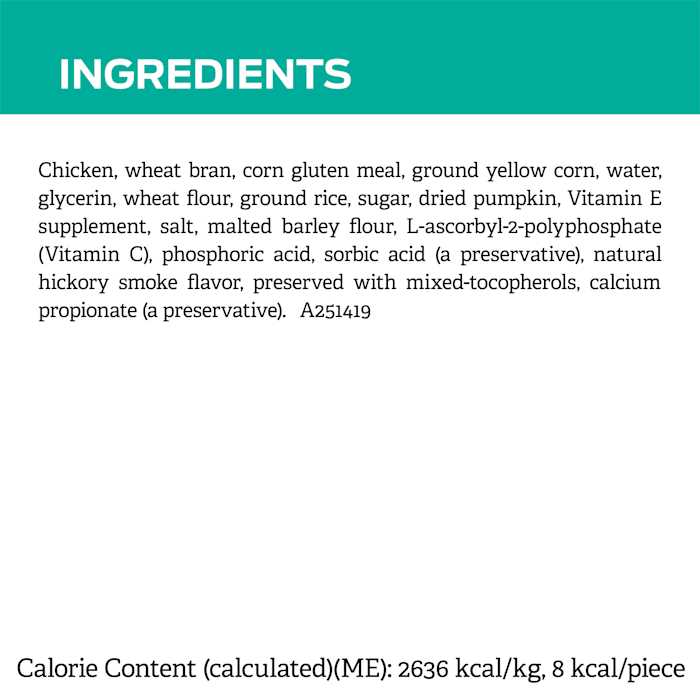 INGREDIENTS

Chicken, wheat bran, corn gluten meal, ground yellow corn, water, glycerin, wheat flour, ground rice, sugar, dried pumpkin, Vitamin E supplement, salt, malted barley flour, L-ascorbyl-2-polyphosphate (Vitamin C), phosphoric acid, sorbic acid (a preservative), natural hickory smoke flavor, preserved with mixed-tocopherols, calcium propionate (a preservative). A251419

Calorie Content (calculated)(ME): 2636 kcal/kg, 8 kcal/piece